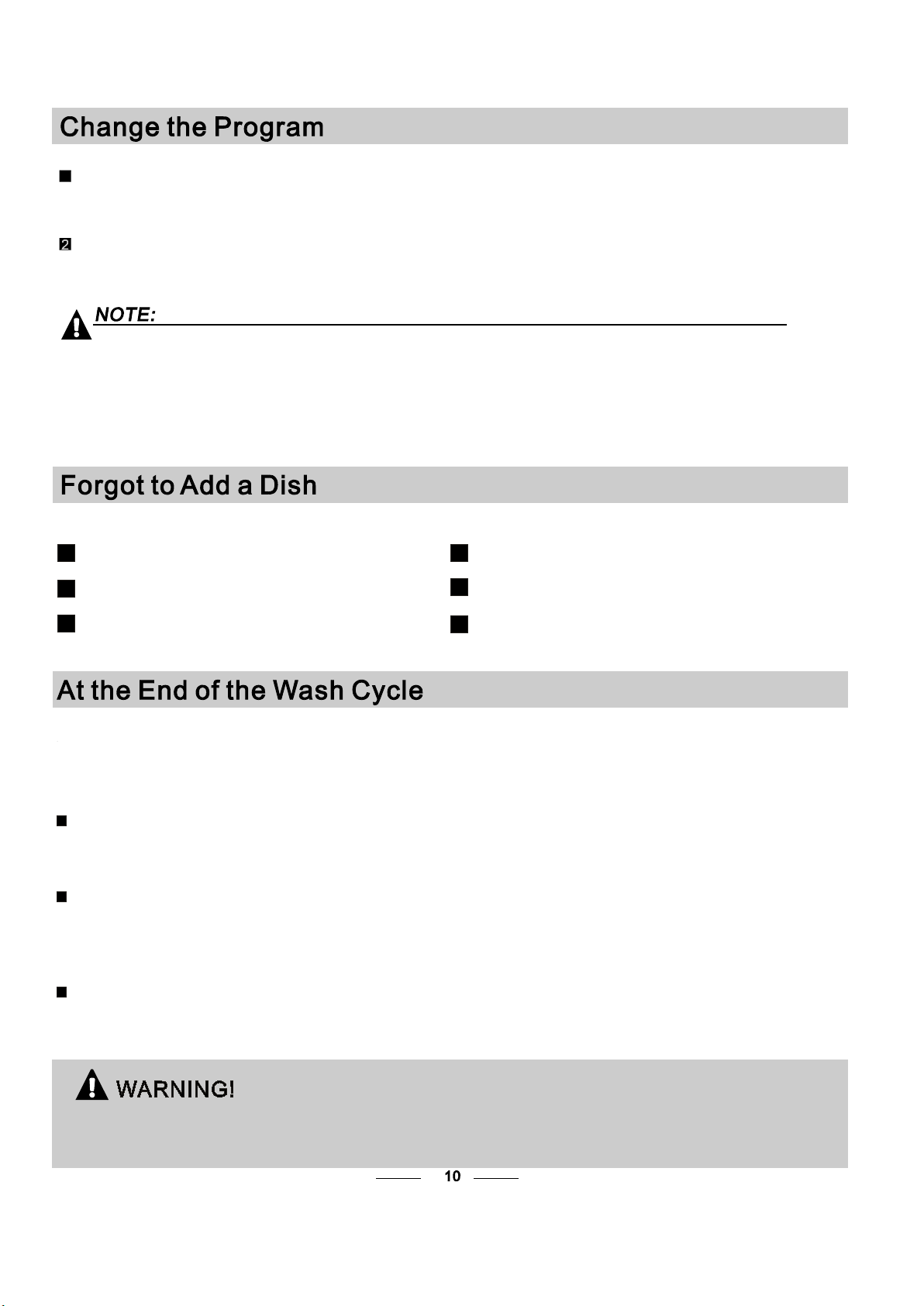 Change the Program

2

NOTE:

Forgot to Add a Dish

At the End of the Wash Cycle

WARNING!

10